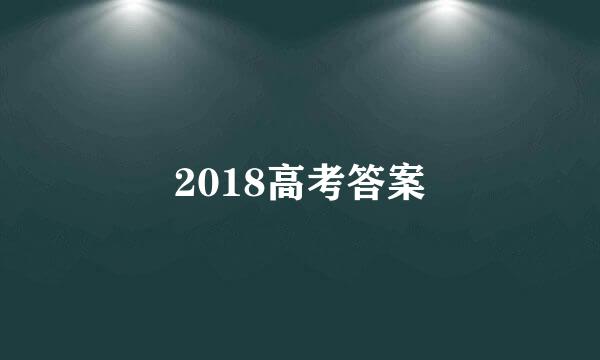 2018高考答案